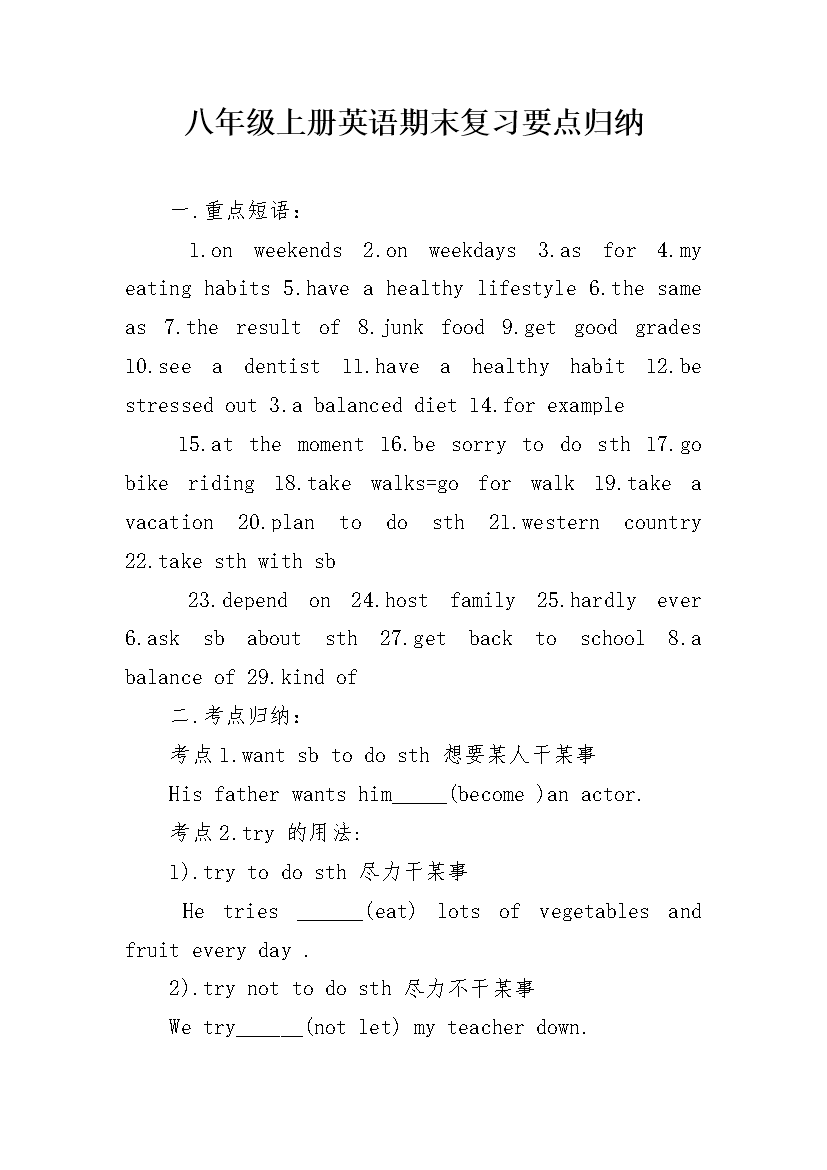 八年级上册英语期末复习要点归纳

一.重点短语：

1.on weekends 2.on weekdays 3.as for 4.my eating habits 5.have a healthy lifestyle 6.the same as 7.the result of 8.junk food 9.get good grades 10.see a dentist 11.have a healthy habit 12.be stressed out 3.a balanced diet 14.for example

15.at the moment 16.be sorry to do sth 17.go bike riding 18.take walks=go for walk 19.take a vacation 20.plan to do sth 21.western country 22.take sth with sb

23.depend on 24.host family 25.hardly ever 6.ask sb about sth 27.get back to school 8.a balance of 29.kind of

二.考点归纳：

考点1.want sb to do sth 想要某人干某事

His father wants him_____(become )an actor.

考点2.try 的用法:

1).try to do sth 尽力干某事

He tries ______(eat) lots of vegetables and fruit every day .

2).try not to do sth 尽力不干某事

We try______(not let) my teacher down.